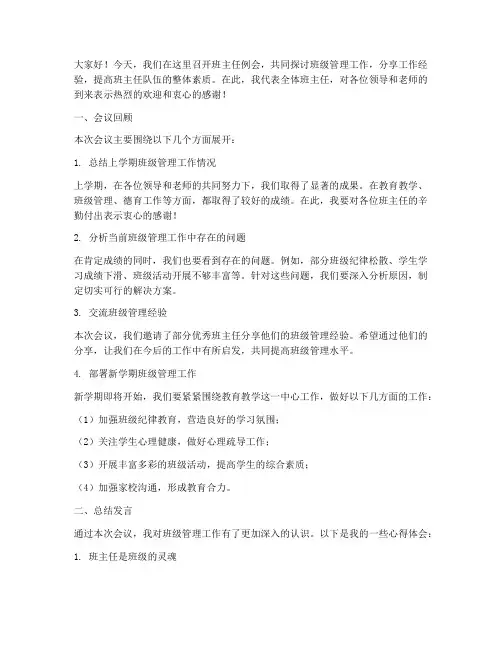 大家好！今天，我们在这里召开班主任例会，共同探讨班级管理工作，分享工作经验，提高班主任队伍的整体素质。在此，我代表全体班主任，对各位领导和老师的到来表示热烈的欢迎和衷心的感谢！

一、会议回顾

本次会议主要围绕以下几个方面展开：

1. 总结上学期班级管理工作情况

上学期，在各位领导和老师的共同努力下，我们取得了显著的成果。在教育教学、班级管理、德育工作等方面，都取得了较好的成绩。在此，我要对各位班主任的辛勤付出表示衷心的感谢！

2. 分析当前班级管理工作中存在的问题

在肯定成绩的同时，我们也要看到存在的问题。例如，部分班级纪律松散、学生学习成绩下滑、班级活动开展不够丰富等。针对这些问题，我们要深入分析原因，制定切实可行的解决方案。

3. 交流班级管理经验

本次会议，我们邀请了部分优秀班主任分享他们的班级管理经验。希望通过他们的分享，让我们在今后的工作中有所启发，共同提高班级管理水平。

4. 部署新学期班级管理工作

新学期即将开始，我们要紧紧围绕教育教学这一中心工作，做好以下几方面的工作：

（1）加强班级纪律教育，营造良好的学习氛围；

（2）关注学生心理健康，做好心理疏导工作；

（3）开展丰富多彩的班级活动，提高学生的综合素质；

（4）加强家校沟通，形成教育合力。

二、总结发言

通过本次会议，我对班级管理工作有了更加深入的认识。以下是我的一些心得体会：

1. 班主任是班级的灵魂